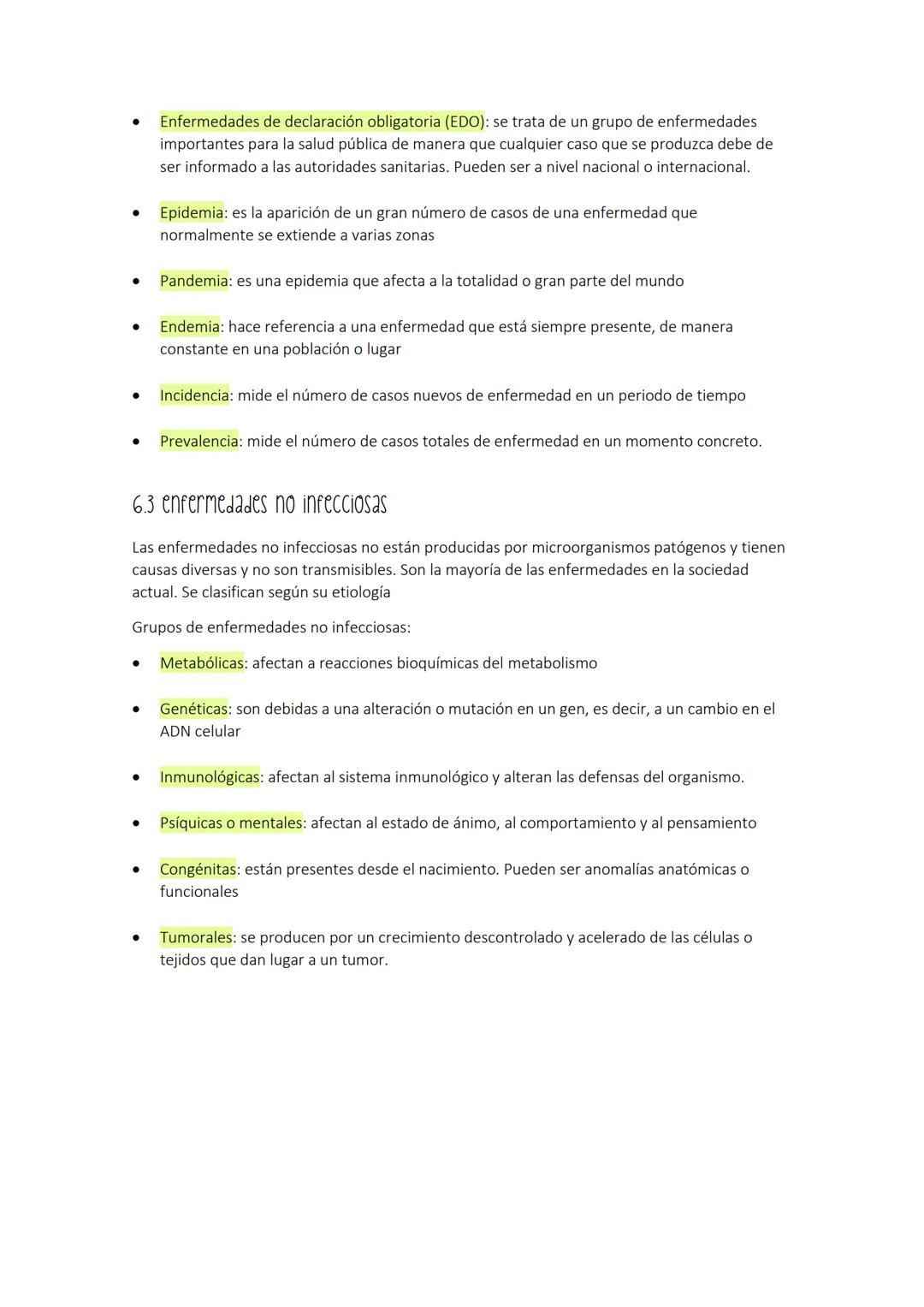 • Enfermedades de declaración obligatoria (EDO): se trata de un grupo de enfermedades importantes para la salud pública de manera que cualquier caso que se produzca debe de ser informado a las autoridades sanitarias. Pueden ser a nivel nacional o internacional.

• Epidemia: es la aparición de un gran número de casos de una enfermedad que normalmente se extiende a varias zonas

• Pandemia: es una epidemia que afecta a la totalidad o gran parte del mundo

• Endemia: hace referencia a una enfermedad que está siempre presente, de manera constante en una población o lugar

• Incidencia: mide el número de casos nuevos de enfermedad en un periodo de tiempo

• Prevalencia: mide el número de casos totales de enfermedad en un momento concreto.

6.3 enfermedades no infecciosas

Las enfermedades no infecciosas no están producidas por microorganismos patógenos y tienen causas diversas y no son transmisibles. Son la mayoría de las enfermedades en la sociedad actual. Se clasifican según su etiología

Grupos de enfermedades no infecciosas:

• Metabólicas: afectan a reacciones bioquímicas del metabolismo

• Genéticas: son debidas a una alteración o mutación en un gen, es decir, a un cambio en el ADN celular

• Inmunológicas: afectan al sistema inmunológico y alteran las defensas del organismo.

• Psíquicas o mentales: afectan al estado de ánimo, al comportamiento y al pensamiento

• Congénitas: están presentes desde el nacimiento. Pueden ser anomalías anatómicas o funcionales

• Tumorales: se producen por un crecimiento descontrolado y acelerado de las células o tejidos que dan lugar a un tumor.